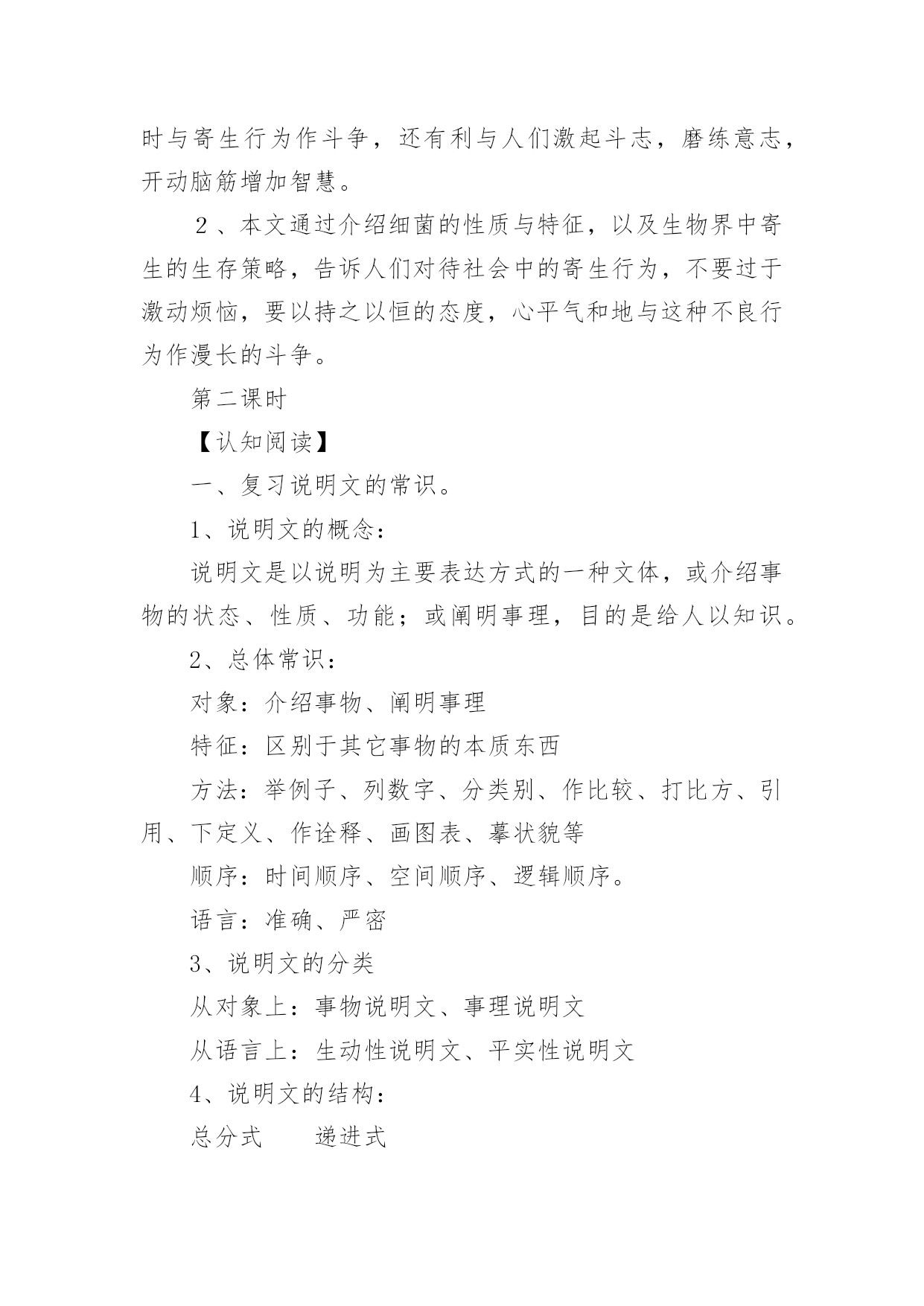 时与寄生行为作斗争，还有利与人们激起斗志，磨练意志，开动脑筋增加智慧。

２、本文通过介绍细菌的性质与特征，以及生物界中寄生的生存策略，告诉人们对待社会中的寄生行为，不要过于激动烦恼，要以持之以恒的态度，心平气和地与这种不良行为作漫长的斗争。

第二课时

【认知阅读】

一、复习说明文的常识。

1、说明文的概念：

说明文是以说明为主要表达方式的一种文体，或介绍事物的状态、性质、功能；或阐明事理，目的是给人以知识。

2、总体常识：

对象：介绍事物、阐明事理

特征：区别于其它事物的本质东西

方法：举例子、列数字、分类别、作比较、打比方、引用、下定义、作诠释、画图表、摹状貌等

顺序：时间顺序、空间顺序、逻辑顺序。

语言：准确、严密

3、说明文的分类

从对象上：事物说明文、事理说明文

从语言上：生动性说明文、平实性说明文

4、说明文的结构：

总分式　　递进式